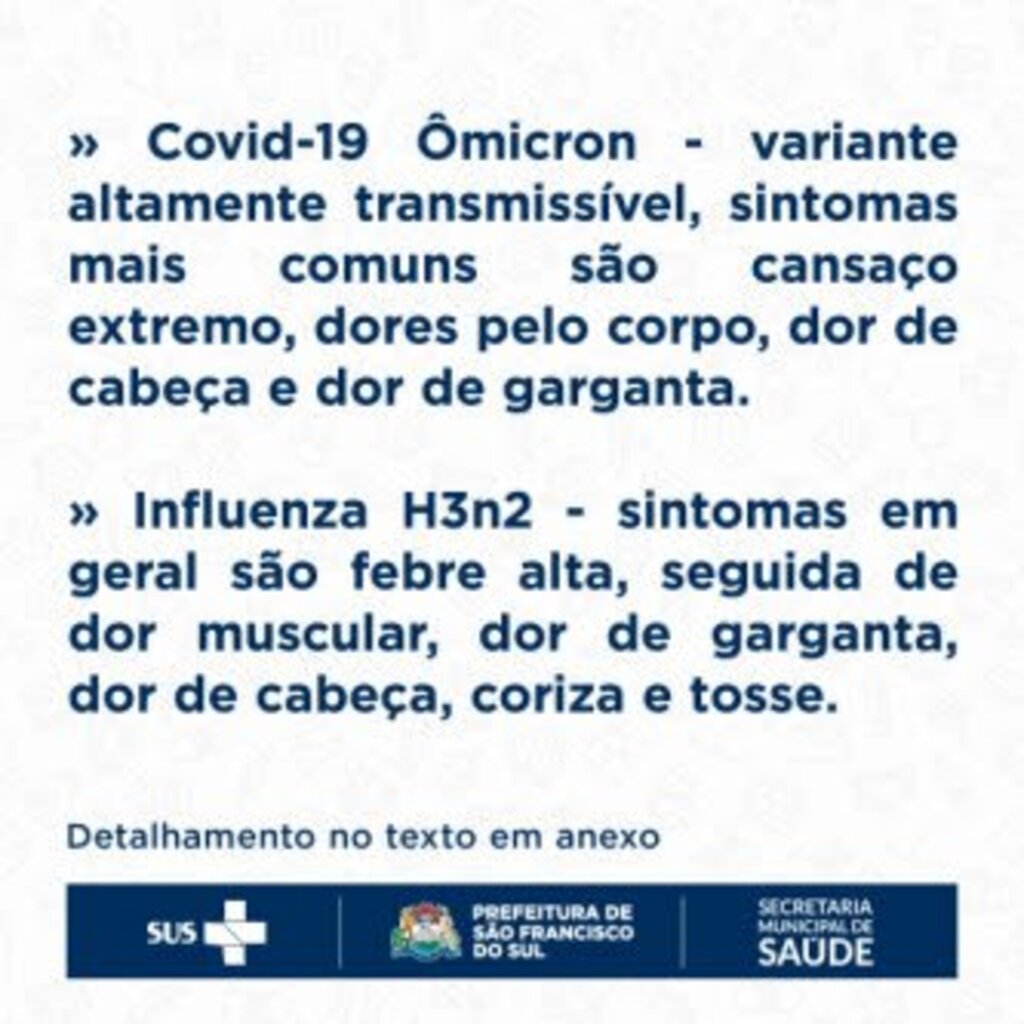 » Covid-19 Ômicron - variante altamente transmissível, sintomas mais comuns são cansaço extremo, dores pelo corpo, dor de cabeça e dor de garganta.

» Influenza H3n2 - sintomas em geral são febre alta, seguida de dor muscular, dor de garganta, dor de cabeça, coriza e tosse.

Detalhamento no texto em anexo

SUS

PREFEITURA DE SÃO FRANCISCO DO SUL

SECRETARIA MUNICIPAL DE SAÚDE